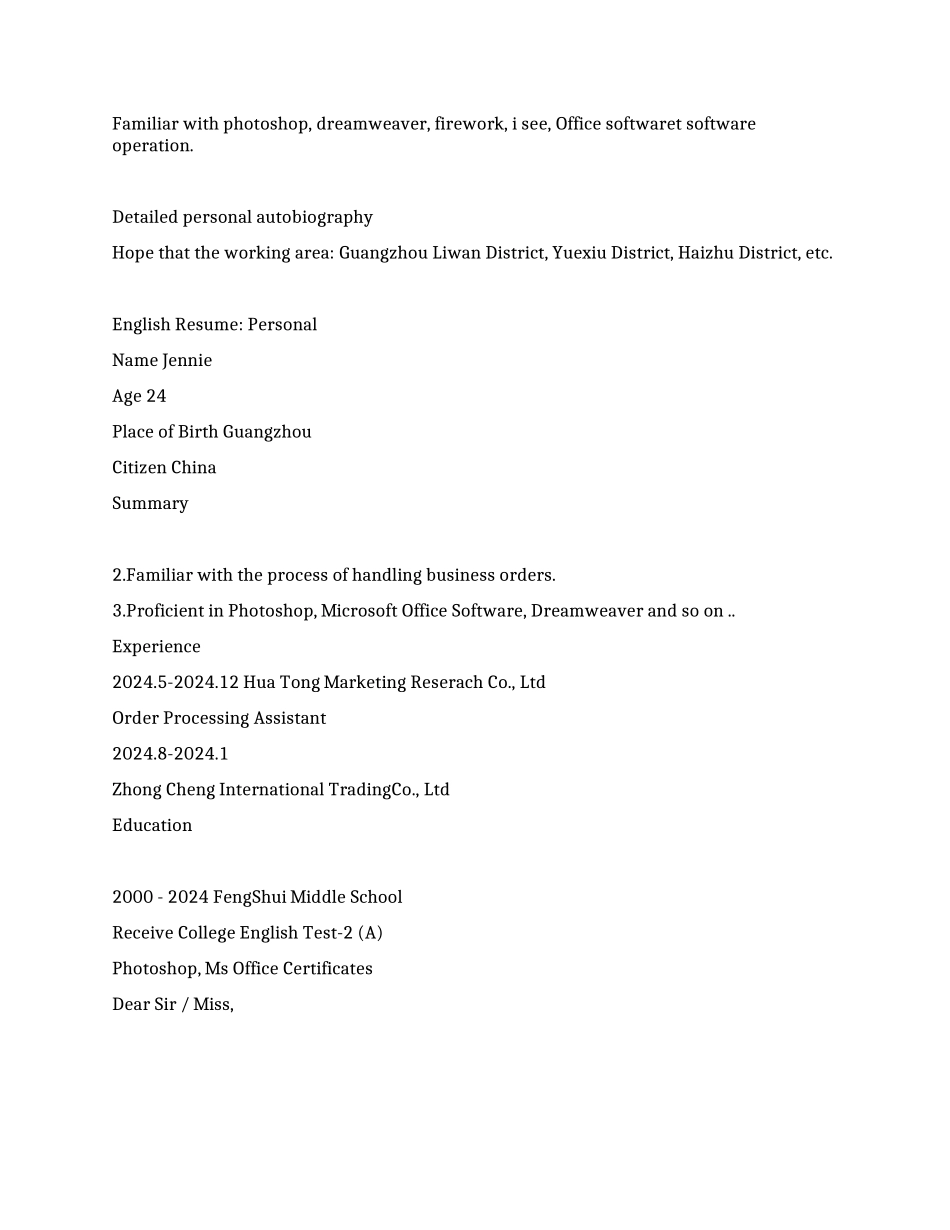 Familiar with photoshop, dreamweaver, firework, i see, Office softwaret software operation.

Detailed personal autobiography

Hope that the working area: Guangzhou Liwan District, Yuexiu District, Haizhu District, etc.

English Resume: Personal

Name Jennie

Age 24

Place of Birth Guangzhou

Citizen China

Summary

2.Familiar with the process of handling business orders.

3.Proficient in Photoshop, Microsoft Office Software, Dreamweaver and so on ..

Experience

2024.5-2024.12 Hua Tong Marketing Reserach Co., Ltd

Order Processing Assistant

2024.8-2024.1

Zhong Cheng International TradingCo., Ltd

Education

2000 - 2024 FengShui Middle School

Receive College English Test-2 (A)

Photoshop, Ms Office Certificates

Dear Sir / Miss,